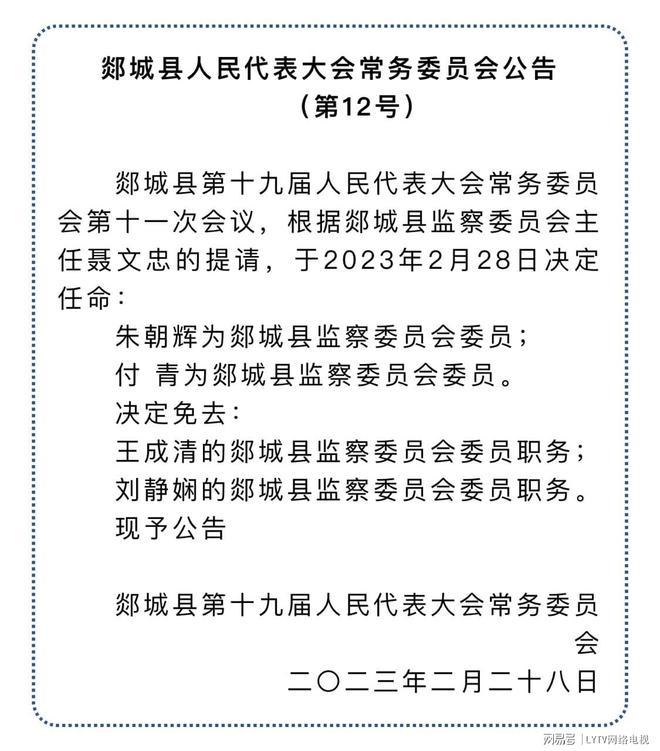 郯城县人民代表大会常务委员会公告
（第12号）

郯城县第十九届人民代表大会常务委员会第十一次会议，根据郯城县监察委员会主任聂文忠的提请，于2023年2月28日决定任命：

朱朝辉为郯城县监察委员会委员；
付 青为郯城县监察委员会委员。
决定免去：
王成清的郯城县监察委员会委员职务；
刘静娴的郯城县监察委员会委员职务。
现予公告

郯城县第十九届人民代表大会常务委员会
二〇二三年二月二十八日

网易号 | LYTV网络电视